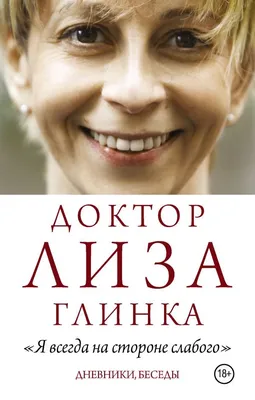 ДОКТОР
ЛИЗА
ГЛИНКА

«Я всегда на стороне слабого»

ДНЕВНИКИ, БЕСЕДЫ

18+